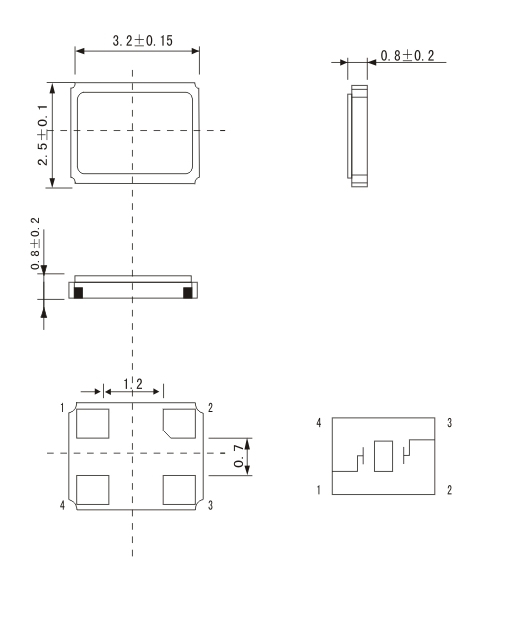 3.2±0.15

0.8±0.2

2.5±0.1

0.8±0.2

1.2

1

2

0.7

4

3

4

3

1

2